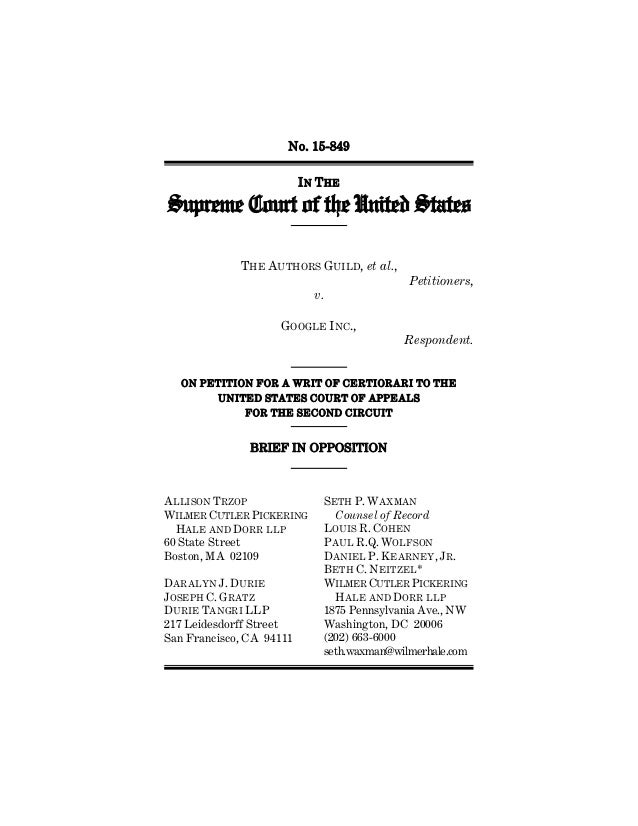 No. 15-849

IN THE
Supreme Court of the United States

THE AUTHORS GUILD, et al.,
Petitioners,
v.
GOOGLE INC.,
Respondent.

ON PETITION FOR A WRIT OF CERTIORARI TO THE UNITED STATES COURT OF APPEALS FOR THE SECOND CIRCUIT

BRIEF IN OPPOSITION

ALLISON TRZOP
WILMER CUTLER PICKERING HALE AND DORR LLP
60 State Street
Boston, MA 02109

DARALYN J. DURIE
JOSEPH C. GRATZ
DURIE TANGRI LLP
217 Leidesdorff Street
San Francisco, CA 94111

SETH P. WAXMAN
Counsel of Record
LOUIS R. COHEN
PAUL R.Q. WOLFSON
DANIEL P. KEARNEY, JR.
BETH C. NEITZEL*
WILMER CUTLER PICKERING HALE AND DORR LLP
1875 Pennsylvania Ave., NW
Washington, DC 20006
(202) 663-6000
seth.waxman@wilmerhale.com